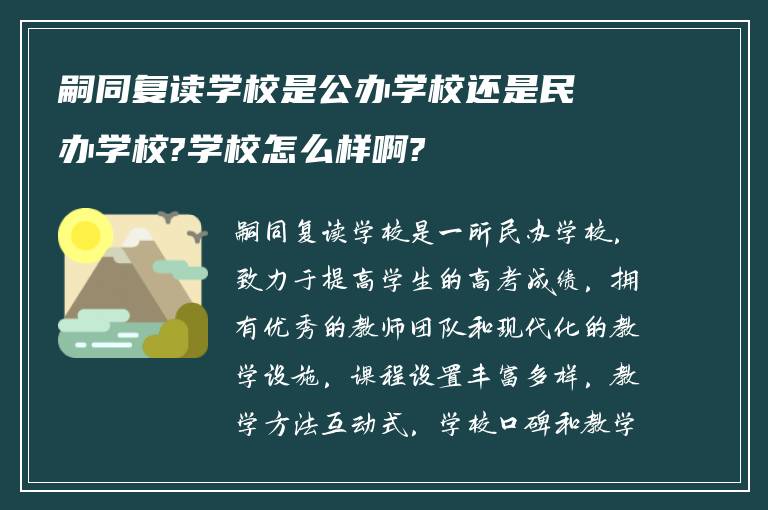 嗣同复读学校是公办学校还是民办学校?学校怎么样啊?

嗣同复读学校是一所民办学校，致力于提高学生的高考成绩，拥有优秀的教师团队和现代化的教学设施，课程设置丰富多样，教学方法互动式，学校口碑和教学